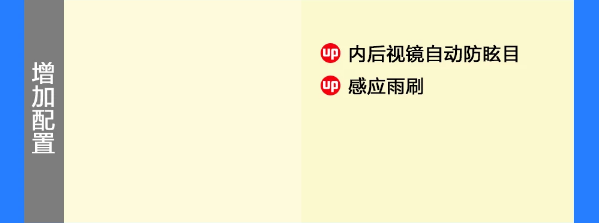 增加配置

up 内后视镜自动防眩目
up 感应雨刷